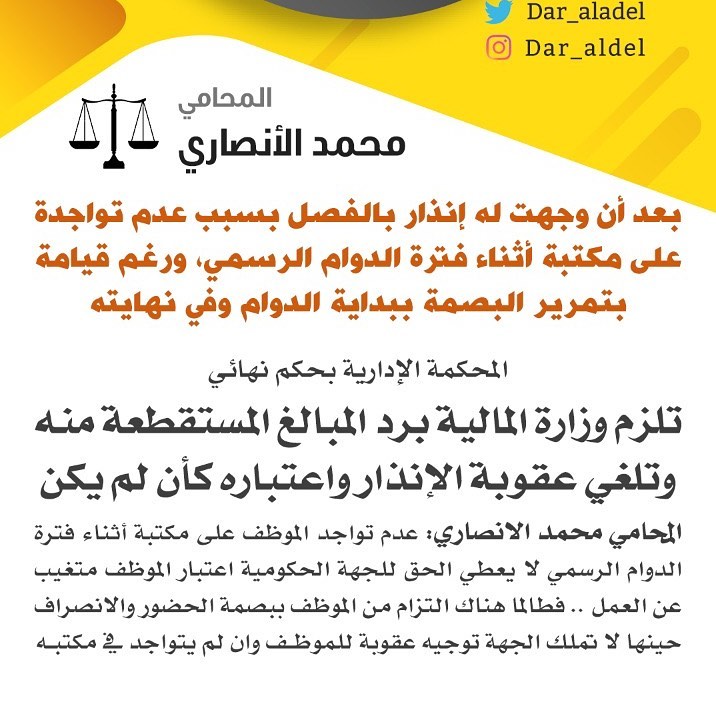 Dar_aladel
Dar_aldel

المحامي
محمد الأنصاري

بعد أن وجهت له إنذار بالفصل بسبب عدم تواجدة على مكتبة أثناء فترة الدوام الرسمي، ورغم قيامة بتمرير البصمة ببداية الدوام وفي نهايته

المحكمة الإدارية بحكم نهائي

تلزم وزارة المالية برد المبالغ المستقطعة منه وتلغي عقوبة الإنذار واعتباره كأن لم يكن

المحامي محمد الانصاري: عدم تواجد الموظف على مكتبة أثناء فترة الدوام الرسمي لا يعطي الحق للجهة الحكومية اعتبار الموظف متغيب عن العمل .. فطالما هناك التزام من الموظف ببصمة الحضور والانصراف حينها لا تملك الجهة توجيه عقوبة للموظف وان لم يتواجد في مكتبه